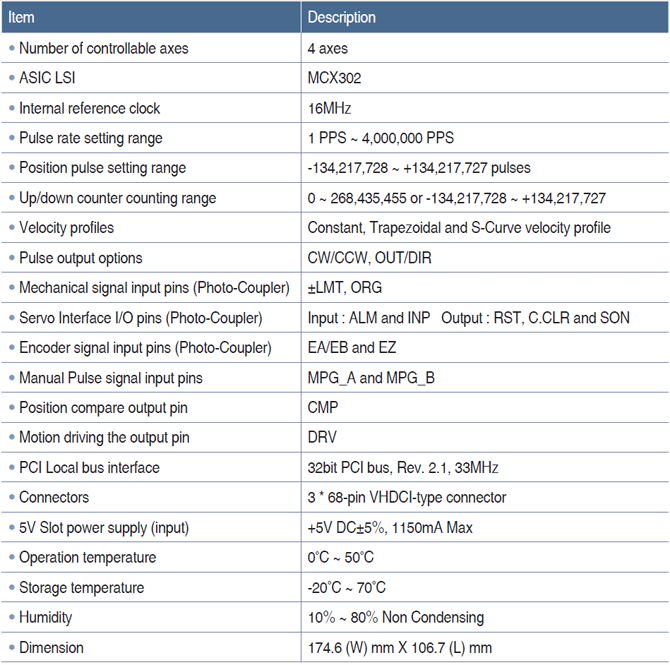 | Item | Description |
|---|---|
| • Number of controllable axes | 4 axes |
| • ASIC LSI | MCX302 |
| • Internal reference clock | 16MHz |
| • Pulse rate setting range | 1 PPS ~ 4,000,000 PPS |
| • Position pulse setting range | -134,217,728 ~ +134,217,727 pulses |
| • Up/down counter counting range | 0 ~ 268,435,455 or -134,217,728 ~ +134,217,727 |
| • Velocity profiles | Constant, Trapezoidal and S-Curve velocity profile |
| • Pulse output options | CW/CCW, OUT/DIR |
| • Mechanical signal input pins (Photo-Coupler) | ±LMT, ORG |
| • Servo Interface I/O pins (Photo-Coupler) | Input : ALM and INP Output : RST, C.CLR and SON |
| • Encoder signal input pins (Photo-Coupler) | EA/EB and EZ |
| • Manual Pulse signal input pins | MPG_A and MPG_B |
| • Position compare output pin | CMP |
| • Motion driving the output pin | DRV |
| • PCI Local bus interface | 32bit PCI bus, Rev. 2.1, 33MHz |
| • Connectors | 3 * 68-pin VHDCI-type connector |
| • 5V Slot power supply (input) | +5V DC±5%, 1150mA Max |
| • Operation temperature | 0°C ~ 50°C |
| • Storage temperature | -20°C ~ 70°C |
| • Humidity | 10% ~ 80% Non Condensing |
| • Dimension | 174.6 (W) mm X 106.7 (L) mm |